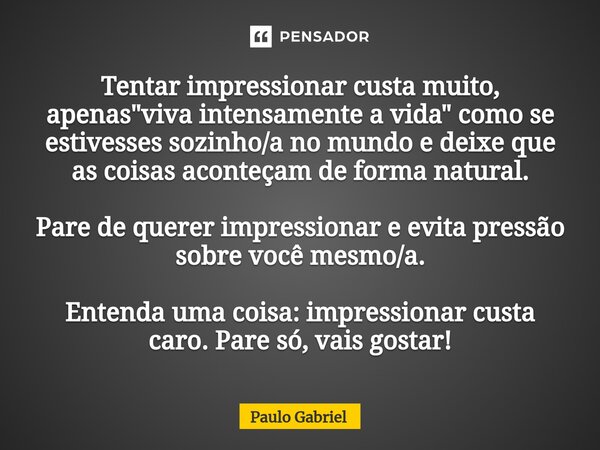 PENSADOR

Tentar impressionar custa muito, apenas"viva intensamente a vida" como se estivesses sozinho/a no mundo e deixe que as coisas aconteçam de forma natural.

Pare de querer impressionar e evita pressão sobre você mesmo/a.

Entenda uma coisa: impressionar custa caro. Pare só, vais gostar!

Paulo Gabriel